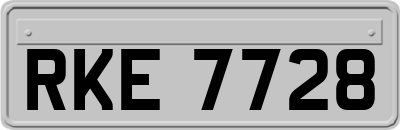 RKE 7728